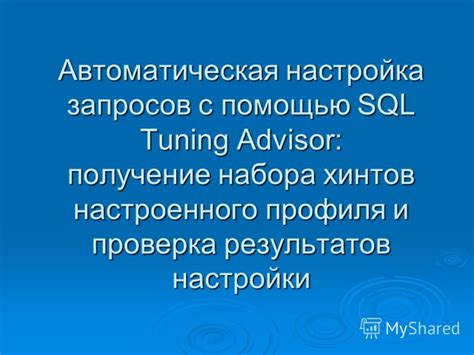 Автоматическая настройка запросов с помощью SQL Tuning Advisor:
получение набора хинтов настроенного профиля и проверка результатов настройки

MyShared